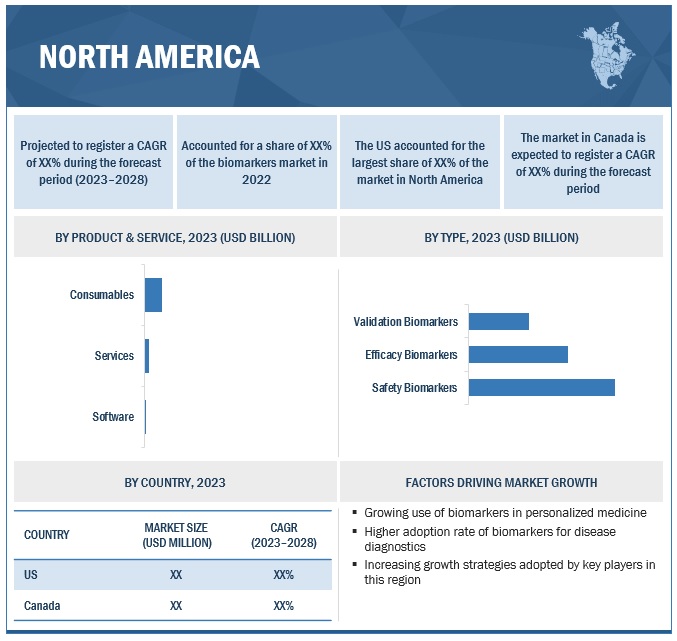 NORTH AMERICA

Projected to register a CAGR of XX% during the forecast period (2023–2028)

Accounted for a share of XX% of the biomarkers market in 2022

The US accounted for the largest share of XX% of the market in North America

The market in Canada is expected to register a CAGR of XX% during the forecast period

BY PRODUCT & SERVICE, 2023 (USD BILLION)

Consumables

Services

Software

BY TYPE, 2023 (USD BILLION)

Validation Biomarkers

Efficacy Biomarkers

Safety Biomarkers

BY COUNTRY, 2023

| COUNTRY | MARKET SIZE (USD MILLION) | CAGR (2023–2028) |
|---|---|---|
| US | XX | XX% |
| Canada | XX | XX% |

FACTORS DRIVING MARKET GROWTH

▪ Growing use of biomarkers in personalized medicine
▪ Higher adoption rate of biomarkers for disease diagnostics
▪ Increasing growth strategies adopted by key players in this region